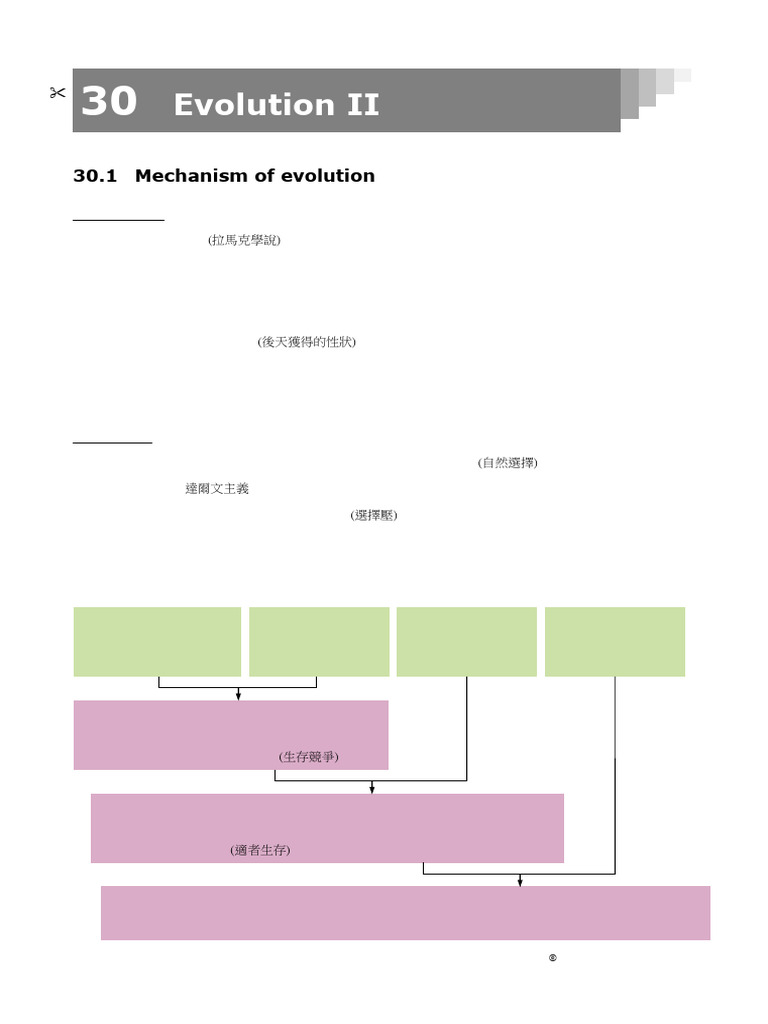 30 Evolution II

30.1 Mechanism of evolution

(拉馬克學說)

(後天獲得的性狀)

(自然選擇)

達爾文主義

(選擇壓)

(生存競爭)

(適者生存)

®